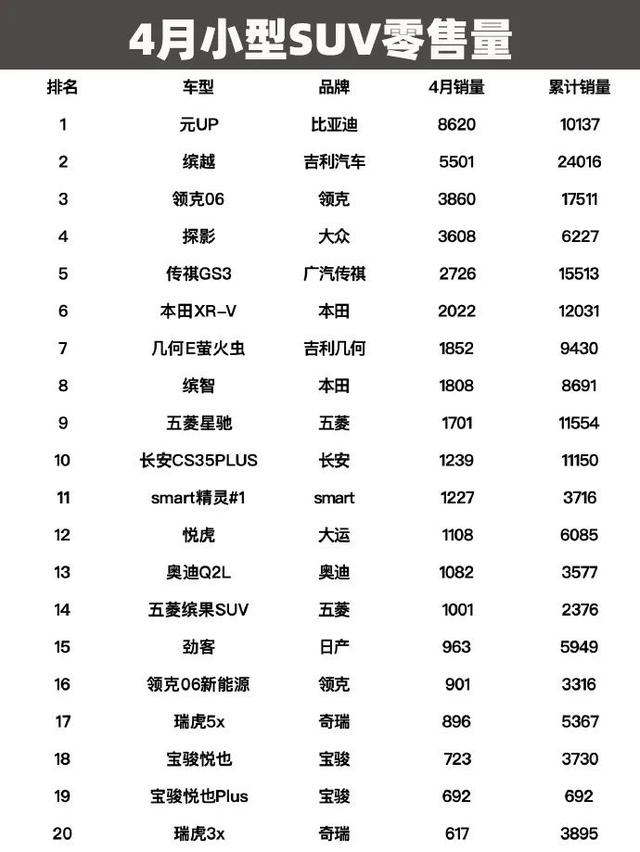 4月小型SUV零售量

| 排名 | 车型 | 品牌 | 4月销量 | 累计销量 |
|---|---|---|---|---|
| 1 | 元UP | 比亚迪 | 8620 | 10137 |
| 2 | 缤越 | 吉利汽车 | 5501 | 24016 |
| 3 | 领克06 | 领克 | 3860 | 17511 |
| 4 | 探影 | 大众 | 3608 | 6227 |
| 5 | 传祺GS3 | 广汽传祺 | 2726 | 15513 |
| 6 | 本田XR-V | 本田 | 2022 | 12031 |
| 7 | 几何E萤火虫 | 吉利几何 | 1852 | 9430 |
| 8 | 缤智 | 本田 | 1808 | 8691 |
| 9 | 五菱星驰 | 五菱 | 1701 | 11554 |
| 10 | 长安CS35PLUS | 长安 | 1239 | 11150 |
| 11 | smart精灵#1 | smart | 1227 | 3716 |
| 12 | 悦虎 | 大运 | 1108 | 6085 |
| 13 | 奥迪Q2L | 奥迪 | 1082 | 3577 |
| 14 | 五菱缤果SUV | 五菱 | 1001 | 2376 |
| 15 | 劲客 | 日产 | 963 | 5949 |
| 16 | 领克06新能源 | 领克 | 901 | 3316 |
| 17 | 瑞虎5x | 奇瑞 | 896 | 5367 |
| 18 | 宝骏悦也 | 宝骏 | 723 | 3730 |
| 19 | 宝骏悦也Plus | 宝骏 | 692 | 692 |
| 20 | 瑞虎3x | 奇瑞 | 617 | 3895 |